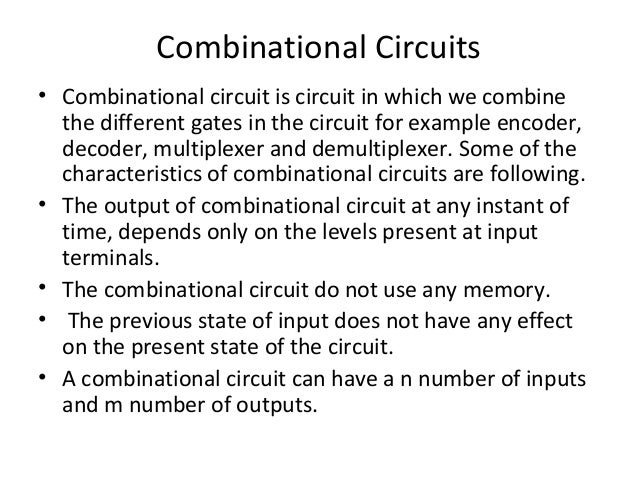 Combinational Circuits

• Combinational circuit is circuit in which we combine the different gates in the circuit for example encoder, decoder, multiplexer and demultiplexer. Some of the characteristics of combinational circuits are following.
• The output of combinational circuit at any instant of time, depends only on the levels present at input terminals.
• The combinational circuit do not use any memory.
• The previous state of input does not have any effect on the present state of the circuit.
• A combinational circuit can have a n number of inputs and m number of outputs.